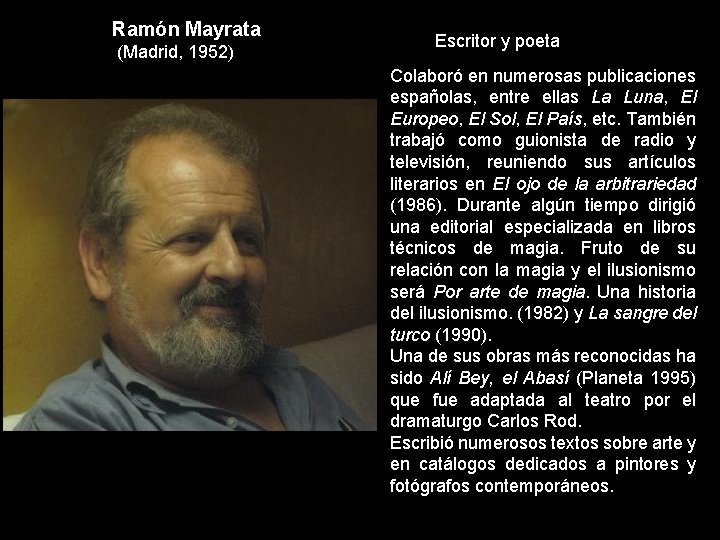 Ramón Mayrata
(Madrid, 1952)

Escritor y poeta

Colaboró en numerosas publicaciones españolas, entre ellas La Luna, El Europeo, El Sol, El País, etc. También trabajó como guionista de radio y televisión, reuniendo sus artículos literarios en El ojo de la arbitrariedad (1986). Durante algún tiempo dirigió una editorial especializada en libros técnicos de magia. Fruto de su relación con la magia y el ilusionismo será Por arte de magia. Una historia del ilusionismo. (1982) y La sangre del turco (1990).
Una de sus obras más reconocidas ha sido Alí Bey, el Abasí (Planeta 1995) que fue adaptada al teatro por el dramaturgo Carlos Rod.
Escribió numerosos textos sobre arte y en catálogos dedicados a pintores y fotógrafos contemporáneos.